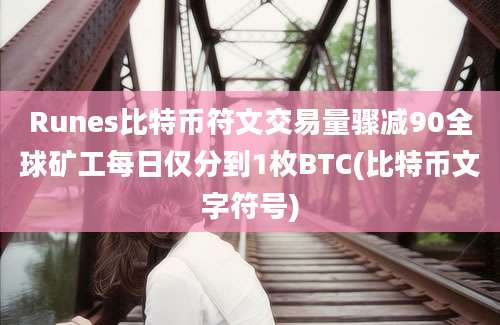 Runes比特币符文交易量骤减90全球矿工每日仅分到1枚BTC(比特币文字符号)